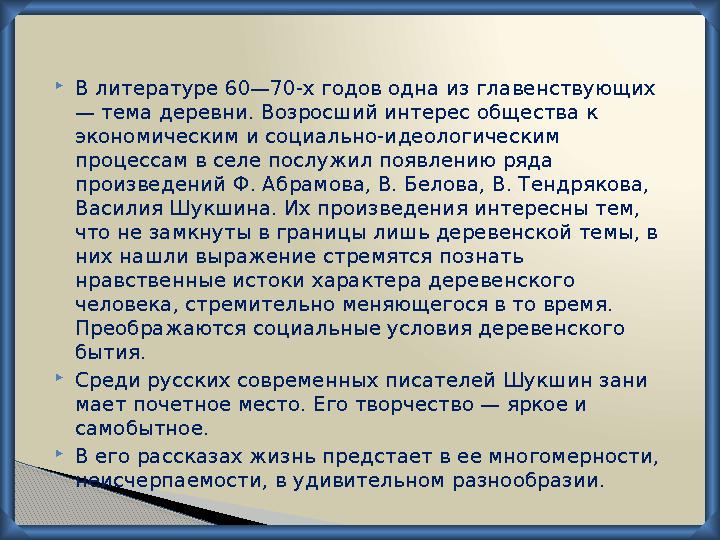 В литературе 60—70-х годов одна из главенствующих — тема деревни. Возросший интерес общества к экономическим и социально-идеологическим процессам в селе послужил появлению ряда произведений Ф. Абрамова, В. Белова, В. Тендрякова, Василия Шукшина. Их произведения интересны тем, что не замкнуты в границы лишь деревенской темы, в них нашли выражение стремятся познать нравственные истоки характера деревенского человека, стремительно меняющегося в то время. Преображаются социальные условия деревенского бытия.

Среди русских современных писателей Шукшин зани мает почетное место. Его творчество — яркое и самобытное.

В его рассказах жизнь предстает в ее многомерности, неисчерпаемости, в удивительном разнообразии.